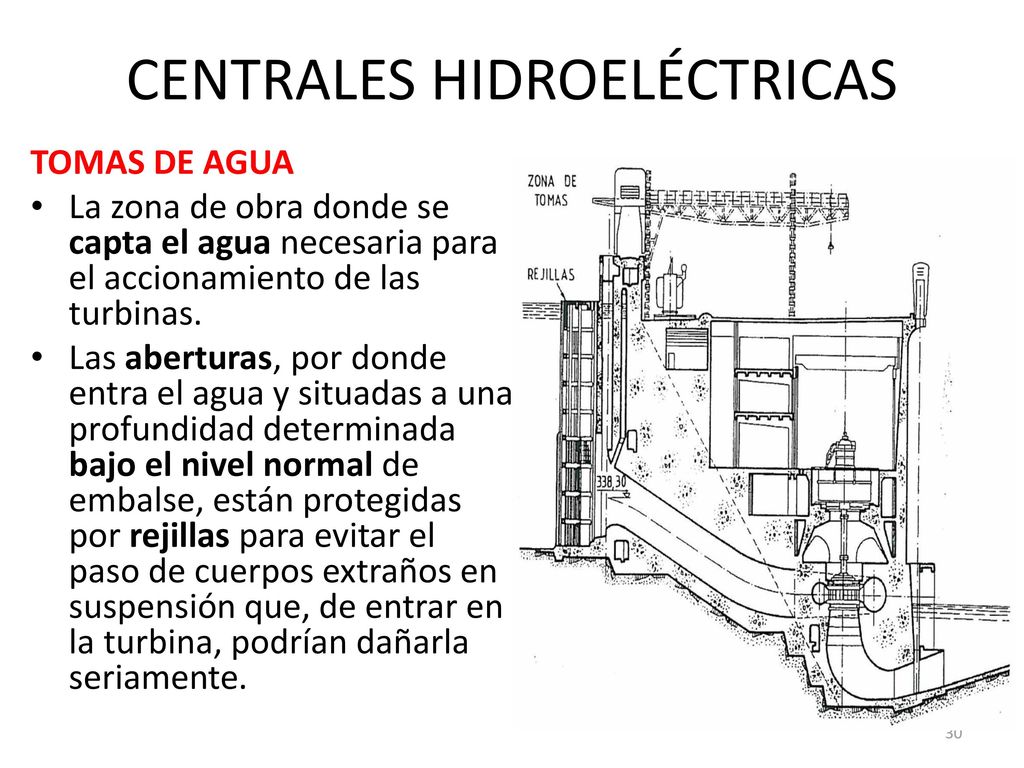 CENTRALES HIDROELÉCTRICAS

TOMAS DE AGUA

• La zona de obra donde se capta el agua necesaria para el accionamiento de las turbinas.

• Las aberturas, por donde entra el agua y situadas a una profundidad determinada bajo el nivel normal de embalse, están protegidas por rejillas para evitar el paso de cuerpos extraños en suspensión que, de entrar en la turbina, podrían dañarla seriamente.

ZONA DE TOMAS

REJILLAS

338,30

30